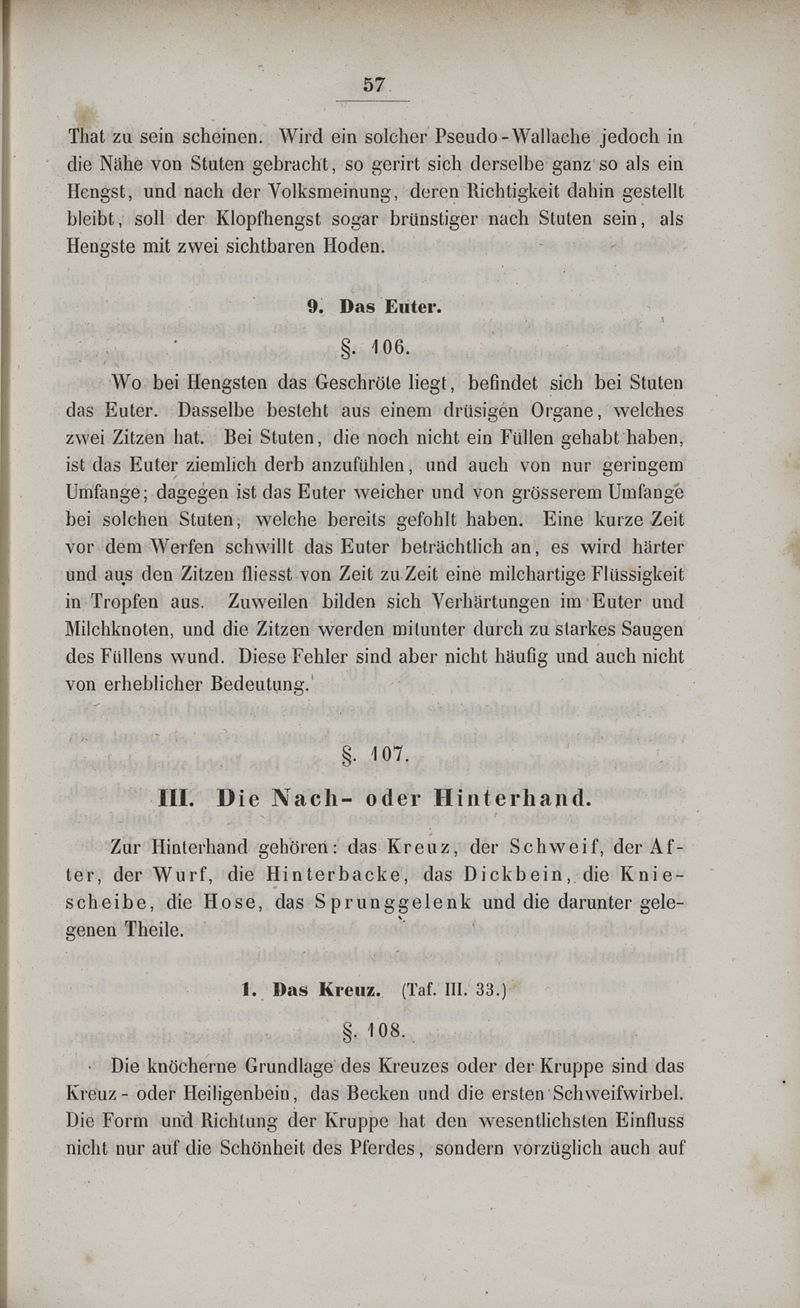 57

That zu sein scheinen. Wird ein solcher Pseudo-Wallache jedoch in die Nähe von Stuten gebracht, so gerirt sich derselbe ganz so als ein Hengst, und nach der Volksmeinung, deren Richtigkeit dahin gestellt bleibt, soll der Klopfhengst sogar brünstiger nach Stuten sein, als Hengste mit zwei sichtbaren Hoden.

9. Das Euter.

§. 106.

Wo bei Hengsten das Geschröte liegt, befindet sich bei Stuten das Euter. Dasselbe besteht aus einem drüsigen Organe, welches zwei Zitzen hat. Bei Stuten, die noch nicht ein Füllen gehabt haben, ist das Euter ziemlich derb anzufühlen, und auch von nur geringem Umfange; dagegen ist das Euter weicher und von grösserem Umfange bei solchen Stuten, welche bereits gefohlt haben. Eine kurze Zeit vor dem Werfen schwillt das Euter beträchtlich an, es wird härter und aus den Zitzen fliesst von Zeit zu Zeit eine milchartige Flüssigkeit in Tropfen aus. Zuweilen bilden sich Verhärtungen im Euter und Milchknoten, und die Zitzen werden mitunter durch zu starkes Saugen des Füllens wund. Diese Fehler sind aber nicht häufig und auch nicht von erheblicher Bedeutung.

§. 107.

III. Die Nach- oder Hinterhand.

Zur Hinterhand gehören: das Kreuz, der Schweif, der After, der Wurf, die Hinterbacke, das Dickbein, die Kniescheibe, die Hose, das Sprunggelenk und die darunter gelegenen Theile.

1. Das Kreuz. (Taf. III. 33.)

§. 108.

Die knöcherne Grundlage des Kreuzes oder der Kruppe sind das Kreuz- oder Heiligenbein, das Becken und die ersten Schweifwirbel. Die Form und Richtung der Kruppe hat den wesentlichsten Einfluss nicht nur auf die Schönheit des Pferdes, sondern vorzüglich auch auf